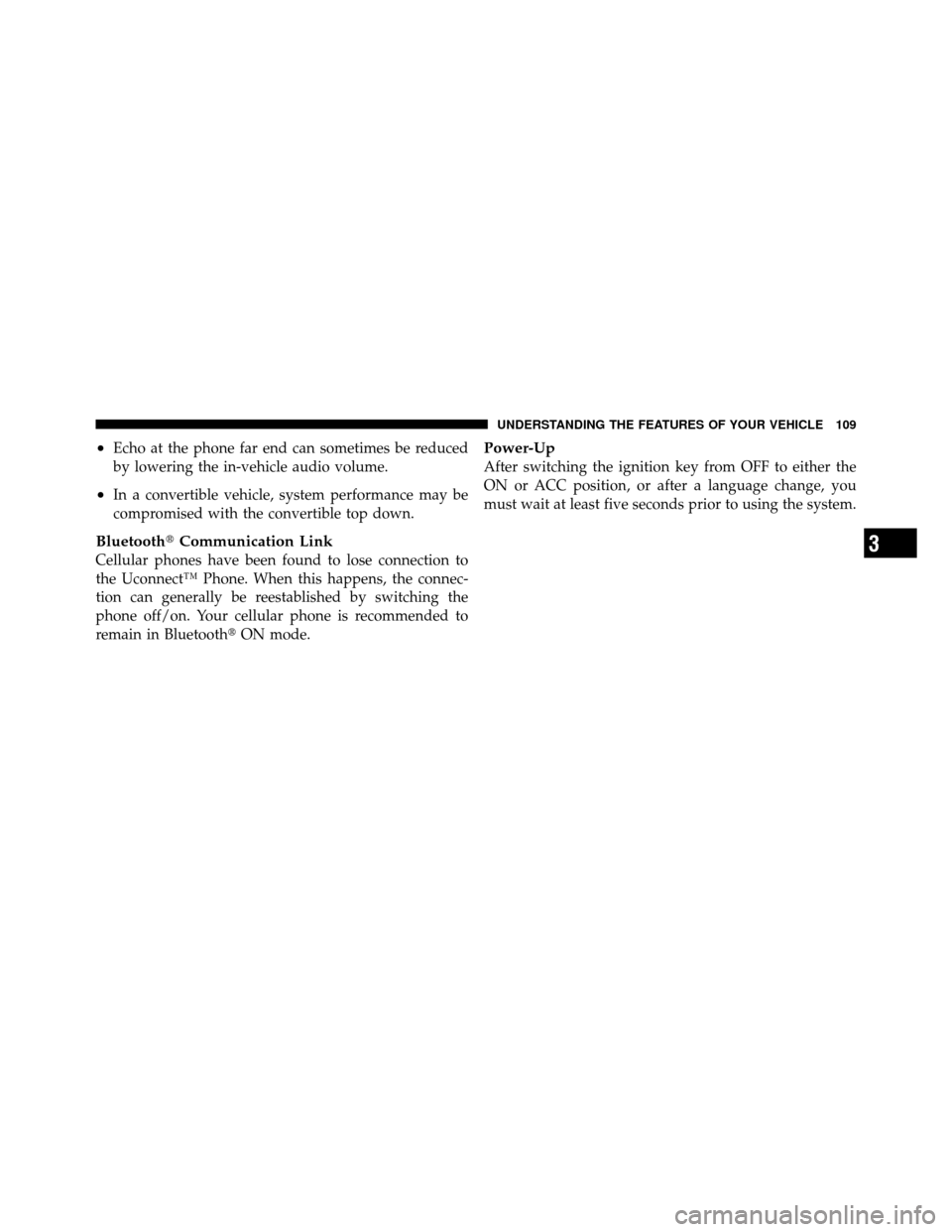 UNDERSTANDING THE FEATURES OF YOUR VEHICLE 109

• Echo at the phone far end can sometimes be reduced by lowering the in-vehicle audio volume.

• In a convertible vehicle, system performance may be compromised with the convertible top down.

Bluetooth® Communication Link
Cellular phones have been found to lose connection to the Uconnect™ Phone. When this happens, the connection can generally be reestablished by switching the phone off/on. Your cellular phone is recommended to remain in Bluetooth® ON mode.

Power-Up
After switching the ignition key from OFF to either the ON or ACC position, or after a language change, you must wait at least five seconds prior to using the system.

3

carmanualsonline.info